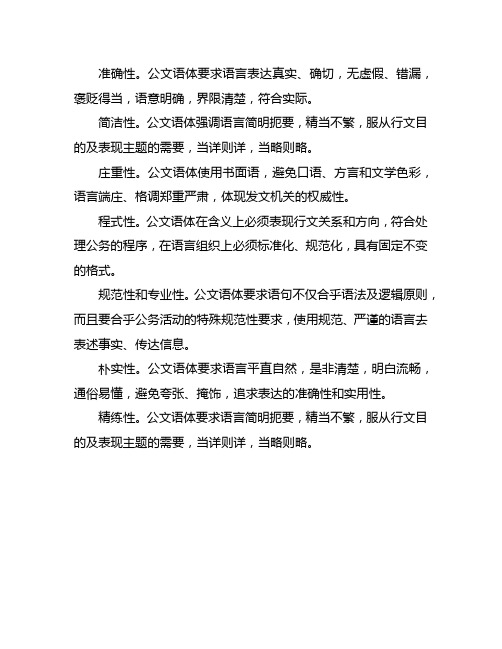 准确性。公文语体要求语言表达真实、确切，无虚假、错漏，褒贬得当，语意明确，界限清楚，符合实际。

简洁性。公文语体强调语言简明扼要，精当不繁，服从行文目的及表现主题的需要，当详则详，当略则略。

庄重性。公文语体使用书面语，避免口语、方言和文学色彩，语言端庄、格调郑重严肃，体现发文机关的权威性。

程式性。公文语体在含义上必须表现行文关系和方向，符合处理公务的程序，在语言组织上必须标准化、规范化，具有固定不变的格式。

规范性和专业性。公文语体要求语句不仅合乎语法及逻辑原则，而且要合乎公务活动的特殊规范性要求，使用规范、严谨的语言去表述事实、传达信息。

朴实性。公文语体要求语言平直自然，是非清楚，明白流畅，通俗易懂，避免夸张、掩饰，追求表达的准确性和实用性。

精练性。公文语体要求语言简明扼要，精当不繁，服从行文目的及表现主题的需要，当详则详，当略则略。